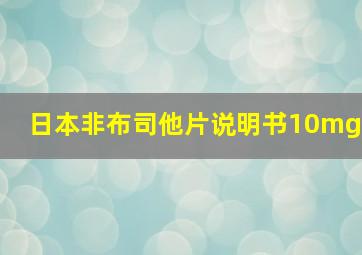 日本非布司他片说明书10mg